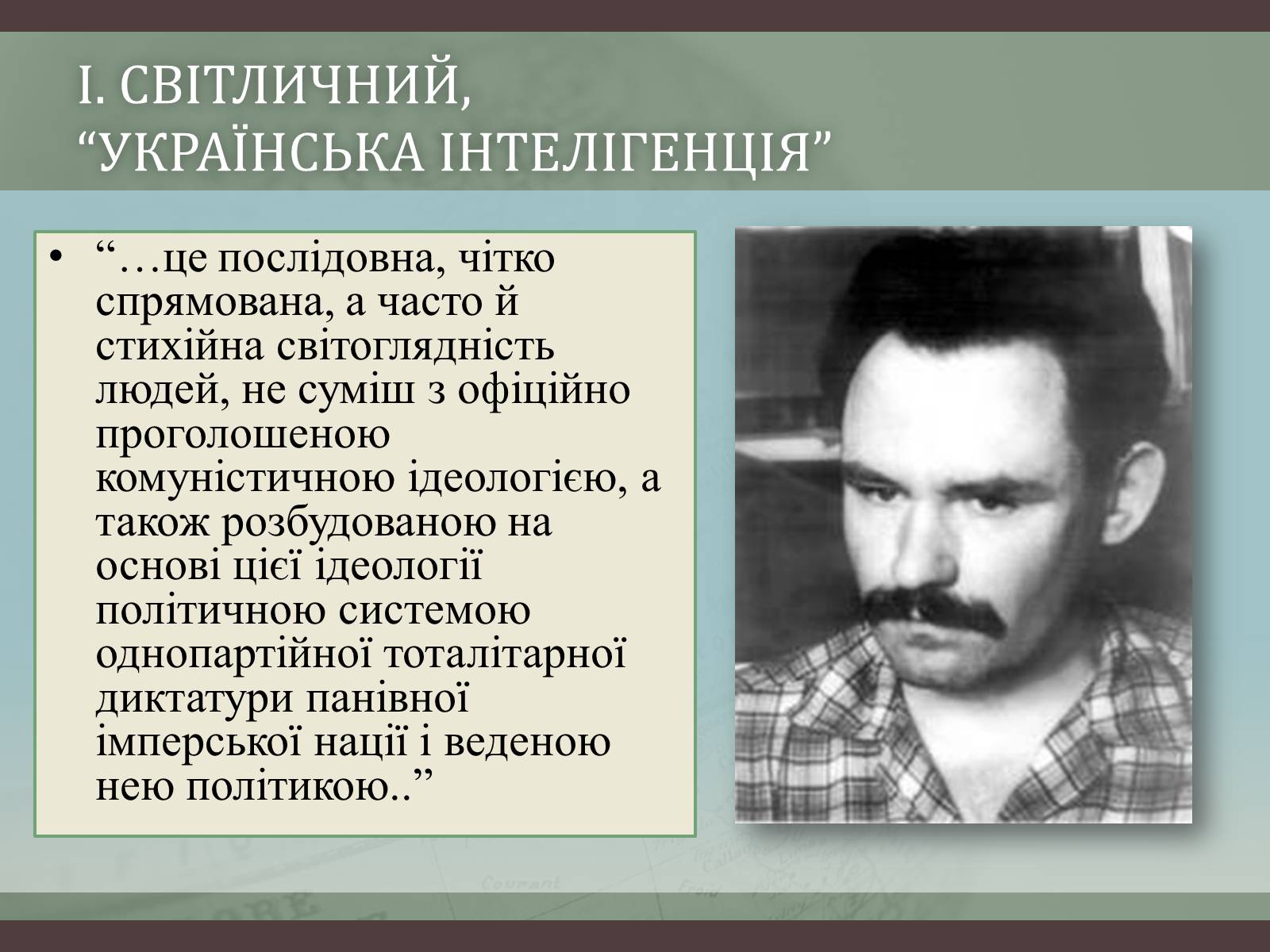 І. СВІТЛИЧНИЙ,
“УКРАЇНСЬКА ІНТЕЛІГЕНЦІЯ”

• “…це послідовна, чітко спрямована, а часто й стихійна світоглядність людей, не суміш з офіційно проголошеною комуністичною ідеологією, а також розбудованою на основі цієї ідеології політичною системою однопартійної тоталітарної диктатури панівної імперської нації і веденою нею політикою..”